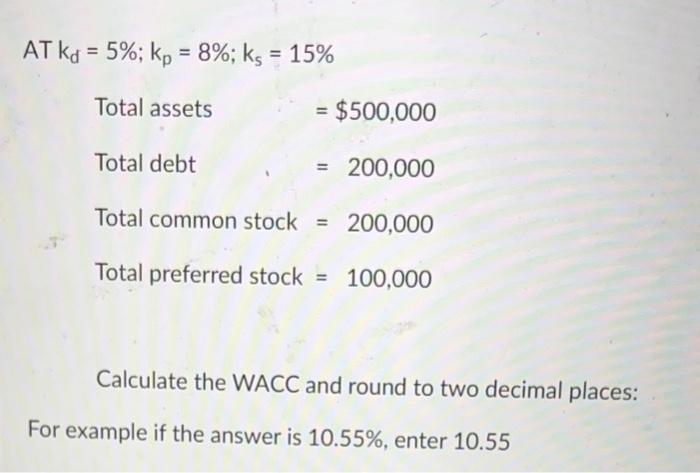 AT $k_d$ = 5%; $k_p$ = 8%; $k_s$ = 15%

Total assets = $500,000

Total debt = 200,000

Total common stock = 200,000

Total preferred stock = 100,000

Calculate the WACC and round to two decimal places:

For example if the answer is 10.55%, enter 10.55